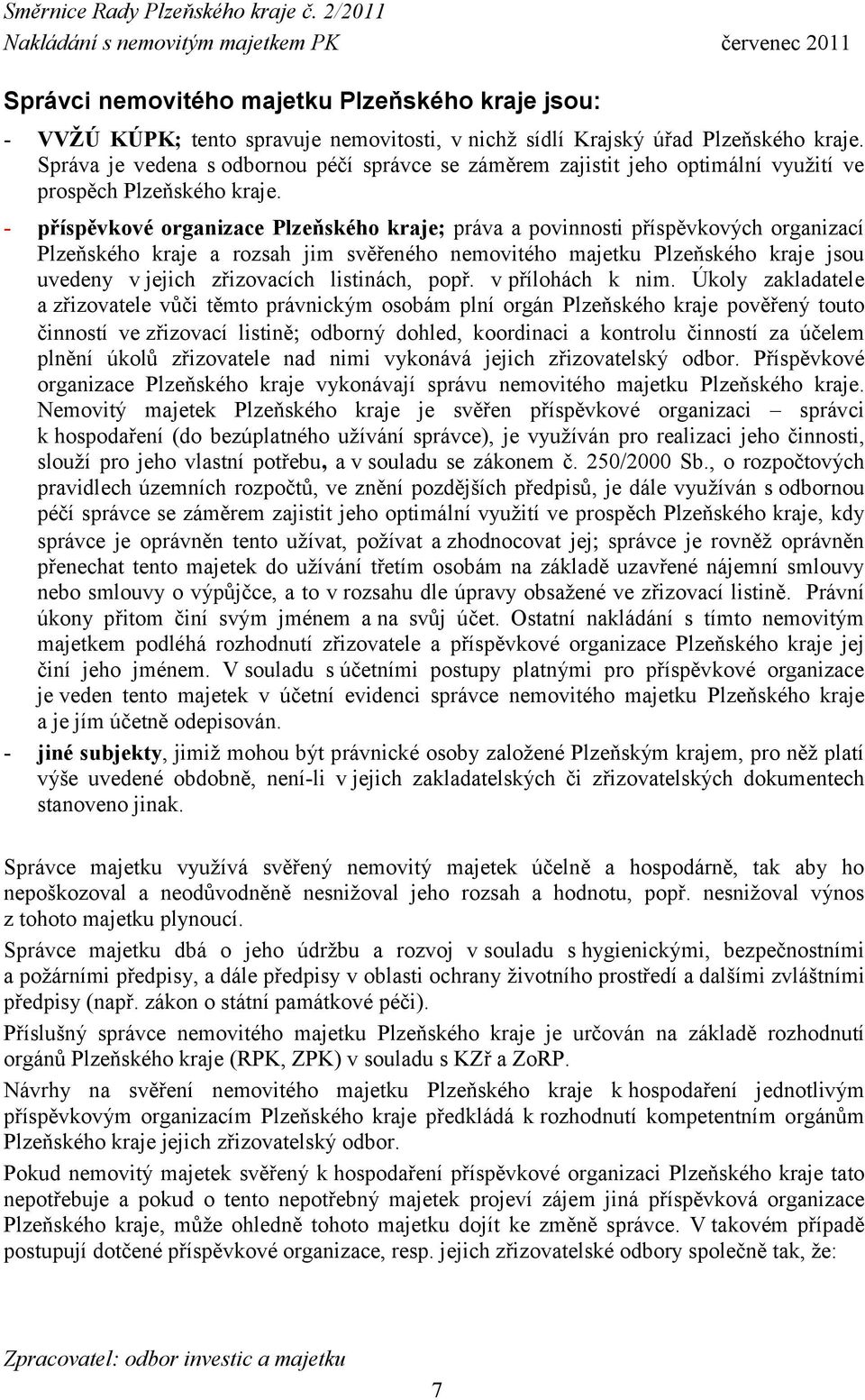 Směrnice Rady Plzeňského kraje č. 2/2011
Nakládání s nemovitým majetkem PK červenec 2011

Správci nemovitého majetku Plzeňského kraje jsou:

- VVŽÚ KÚPK; tento spravuje nemovitosti, v nichž sídlí Krajský úřad Plzeňského kraje. Správa je vedena s odbornou péčí správce se záměrem zajistit jeho optimální využití ve prospěch Plzeňského kraje.
- příspěvkové organizace Plzeňského kraje; práva a povinnosti příspěvkových organizací Plzeňského kraje a rozsah jim svěřeného nemovitého majetku Plzeňského kraje jsou uvedeny v jejich zřizovacích listinách, popř. v přílohách k nim. Úkoly zakladatele a zřizovatele vůči těmto právnickým osobám plní orgán Plzeňského kraje pověřený touto činností ve zřizovací listině; odborný dohled, koordinaci a kontrolu činností za účelem plnění úkolů zřizovatele nad nimi vykonává jejich zřizovatelský odbor. Příspěvkové organizace Plzeňského kraje vykonávají správu nemovitého majetku Plzeňského kraje. Nemovitý majetek Plzeňského kraje je svěřen příspěvkové organizaci – správci k hospodaření (do bezúplatného užívání správce), je využíván pro realizaci jeho činnosti, slouží pro jeho vlastní potřebu, a v souladu se zákonem č. 250/2000 Sb., o rozpočtových pravidlech územních rozpočtů, ve znění pozdějších předpisů, je dále využíván s odbornou péčí správce se záměrem zajistit jeho optimální využití ve prospěch Plzeňského kraje, kdy správce je oprávněn tento užívat, požívat a zhodnocovat jej; správce je rovněž oprávněn přenechat tento majetek do užívání třetím osobám na základě uzavřené nájemní smlouvy nebo smlouvy o výpůjčce, a to v rozsahu dle úpravy obsažené ve zřizovací listině. Právní úkony přitom činí svým jménem a na svůj účet. Ostatní nakládání s tímto nemovitým majetkem podléhá rozhodnutí zřizovatele a příspěvkové organizace Plzeňského kraje jej činí jeho jménem. V souladu s účetními postupy platnými pro příspěvkové organizace je veden tento majetek v účetní evidenci správce nemovitého majetku Plzeňského kraje a je jím účetně odepisován.
- jiné subjekty, jimiž mohou být právnické osoby založené Plzeňským krajem, pro něž platí výše uvedené obdobně, není-li v jejich zakladatelských či zřizovatelských dokumentech stanoveno jinak.

Správce majetku využívá svěřený nemovitý majetek účelně a hospodárně, tak aby ho nepoškozoval a neodůvodněně nesnižoval jeho rozsah a hodnotu, popř. nesnižoval výnos z tohoto majetku plynoucí.

Správce majetku dbá o jeho údržbu a rozvoj v souladu s hygienickými, bezpečnostními a požárními předpisy, a dále předpisy v oblasti ochrany životního prostředí a dalšími zvláštními předpisy (např. zákon o státní památkové péči).

Příslušný správce nemovitého majetku Plzeňského kraje je určován na základě rozhodnutí orgánů Plzeňského kraje (RPK, ZPK) v souladu s KZř a ZoRP.

Návrhy na svěření nemovitého majetku Plzeňského kraje k hospodaření jednotlivým příspěvkovým organizacím Plzeňského kraje předkládá k rozhodnutí kompetentním orgánům Plzeňského kraje jejich zřizovatelský odbor.

Pokud nemovitý majetek svěřený k hospodaření příspěvkové organizaci Plzeňského kraje tato nepotřebuje a pokud o tento nepotřebný majetek projeví zájem jiná příspěvková organizace Plzeňského kraje, může ohledně tohoto majetku dojít ke změně správce. V takovém případě postupují dotčené příspěvkové organizace, resp. jejich zřizovatelské odbory společně tak, že:

Zpracovatel: odbor investic a majetku

7